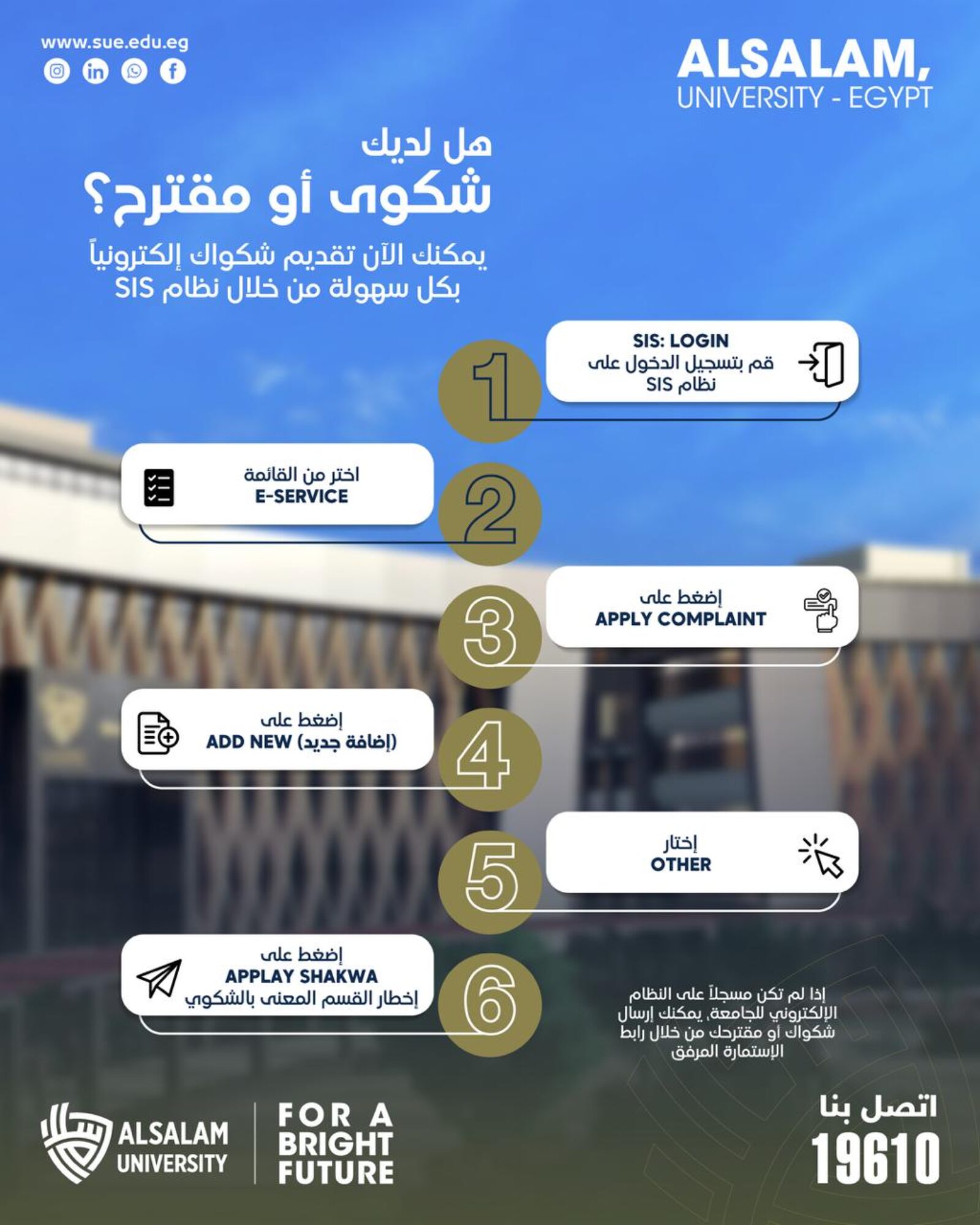 www.sue.edu.eg

ALSALAM, UNIVERSITY - EGYPT

هل لديك
شكوى أو مقترح؟

يمكنك الآن تقديم شكواك إلكترونياً
بكل سهولة من خلال نظام SIS

1
SIS: LOGIN
قم بتسجيل الدخول على
نظام SIS

2
اختر من القائمة
E-SERVICE

3
إضغط على
APPLY COMPLAINT

4
إضغط على
ADD NEW (إضافة جديد)

5
إختار
OTHER

6
إضغط على
APPLAY SHAKWA
إخطار القسم المعنى بالشكوي

إذا لم تكن مسجلاً على النظام الإلكتروني للجامعة، يمكنك إرسال شكواك أو مقترحك من خلال رابط الإستمارة المرفق

ALSALAM UNIVERSITY

FOR A BRIGHT FUTURE

اتصل بنا
19610